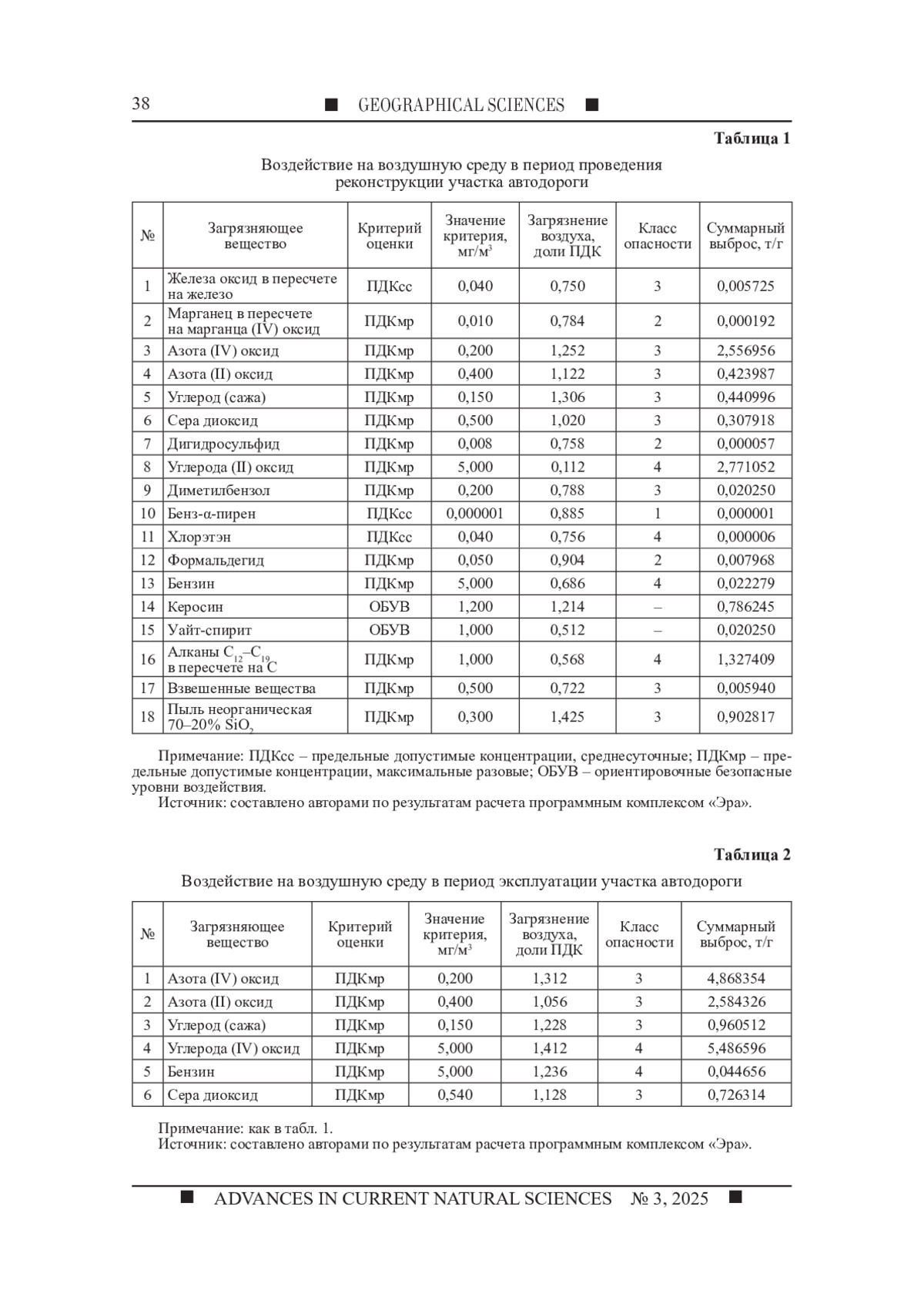 38 ■ GEOGRAPHICAL SCIENCES ■

Таблица 1

Воздействие на воздушную среду в период проведения реконструкции участка автодороги

| № | Загрязняющее вещество | Критерий оценки | Значение критерия, мг/м$^3$ | Загрязнение воздуха, доли ПДК | Класс опасности | Суммарный выброс, т/г |
|---|---|---|---|---|---|---|
| 1 | Железа оксид в пересчете на железо | ПДКсс | 0,040 | 0,750 | 3 | 0,005725 |
| 2 | Марганец в пересчете на марганца (IV) оксид | ПДКмр | 0,010 | 0,784 | 2 | 0,000192 |
| 3 | Азота (IV) оксид | ПДКмр | 0,200 | 1,252 | 3 | 2,556956 |
| 4 | Азота (II) оксид | ПДКмр | 0,400 | 1,122 | 3 | 0,423987 |
| 5 | Углерод (сажа) | ПДКмр | 0,150 | 1,306 | 3 | 0,440996 |
| 6 | Сера диоксид | ПДКмр | 0,500 | 1,020 | 3 | 0,307918 |
| 7 | Дигидросульфид | ПДКмр | 0,008 | 0,758 | 2 | 0,000057 |
| 8 | Углерода (II) оксид | ПДКмр | 5,000 | 0,112 | 4 | 2,771052 |
| 9 | Диметилбензол | ПДКмр | 0,200 | 0,788 | 3 | 0,020250 |
| 10 | Бенз-α-пирен | ПДКсс | 0,000001 | 0,885 | 1 | 0,000001 |
| 11 | Хлорэтэн | ПДКсс | 0,040 | 0,756 | 4 | 0,000006 |
| 12 | Формальдегид | ПДКмр | 0,050 | 0,904 | 2 | 0,007968 |
| 13 | Бензин | ПДКмр | 5,000 | 0,686 | 4 | 0,022279 |
| 14 | Керосин | ОБУВ | 1,200 | 1,214 | – | 0,786245 |
| 15 | Уайт-спирит | ОБУВ | 1,000 | 0,512 | – | 0,020250 |
| 16 | Алканы $C_{12}$–$C_{19}$ в пересчете на С | ПДКмр | 1,000 | 0,568 | 4 | 1,327409 |
| 17 | Взвешенные вещества | ПДКмр | 0,500 | 0,722 | 3 | 0,005940 |
| 18 | Пыль неорганическая 70–20% $SiO_2$ | ПДКмр | 0,300 | 1,425 | 3 | 0,902817 |

Примечание: ПДКсс – предельные допустимые концентрации, среднесуточные; ПДКмр – предельные допустимые концентрации, максимальные разовые; ОБУВ – ориентировочные безопасные уровни воздействия.
Источник: составлено авторами по результатам расчета программным комплексом «Эра».

Таблица 2

Воздействие на воздушную среду в период эксплуатации участка автодороги

| № | Загрязняющее вещество | Критерий оценки | Значение критерия, мг/м$^3$ | Загрязнение воздуха, доли ПДК | Класс опасности | Суммарный выброс, т/г |
|---|---|---|---|---|---|---|
| 1 | Азота (IV) оксид | ПДКмр | 0,200 | 1,312 | 3 | 4,868354 |
| 2 | Азота (II) оксид | ПДКмр | 0,400 | 1,056 | 3 | 2,584326 |
| 3 | Углерод (сажа) | ПДКмр | 0,150 | 1,228 | 3 | 0,960512 |
| 4 | Углерода (IV) оксид | ПДКмр | 5,000 | 1,412 | 4 | 5,486596 |
| 5 | Бензин | ПДКмр | 5,000 | 1,236 | 4 | 0,044656 |
| 6 | Сера диоксид | ПДКмр | 0,540 | 1,128 | 3 | 0,726314 |

Примечание: как в табл. 1.
Источник: составлено авторами по результатам расчета программным комплексом «Эра».

■ ADVANCES IN CURRENT NATURAL SCIENCES № 3, 2025 ■